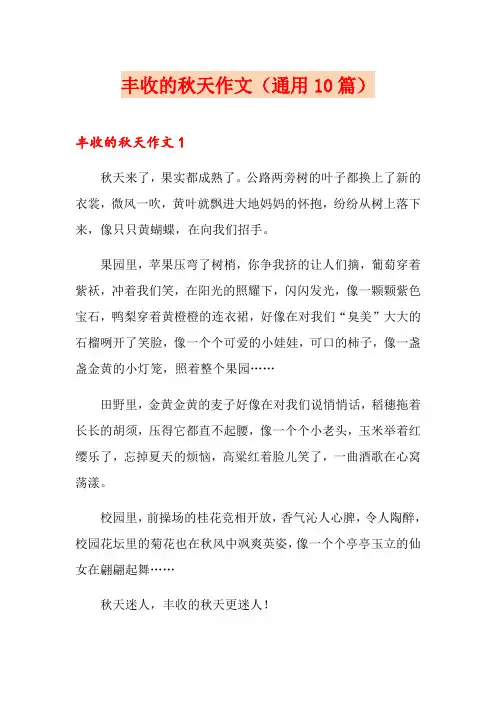 丰收的秋天作文（通用10篇）

丰收的秋天作文1

秋天来了，果实都成熟了。公路两旁树的叶子都换上了新的衣裳，微风一吹，黄叶就飘进大地妈妈的怀抱，纷纷从树上落下来，像只只黄蝴蝶，在向我们招手。

果园里，苹果压弯了树梢，你争我挤的让人们摘，葡萄穿着紫袄，冲着我们笑，在阳光的照耀下，闪闪发光，像一颗颗紫色宝石，鸭梨穿着黄橙橙的连衣裙，好像在对我们“臭美”大大的石榴咧开了笑脸，像一个个可爱的小娃娃，可口的柿子，像一盏盏金黄的小灯笼，照着整个果园……

田野里，金黄金黄的麦子好像在对我们说悄悄话，稻穗拖着长长的胡须，压得它都直不起腰，像一个个小老头，玉米举着红缨乐了，忘掉夏天的烦恼，高粱红着脸儿笑了，一曲酒歌在心窝荡漾。

校园里，前操场的桂花竞相开放，香气沁人心脾，令人陶醉，校园花坛里的菊花也在秋风中飒爽英姿，像一个个亭亭玉立的仙女在翩翩起舞……

秋天迷人，丰收的秋天更迷人！